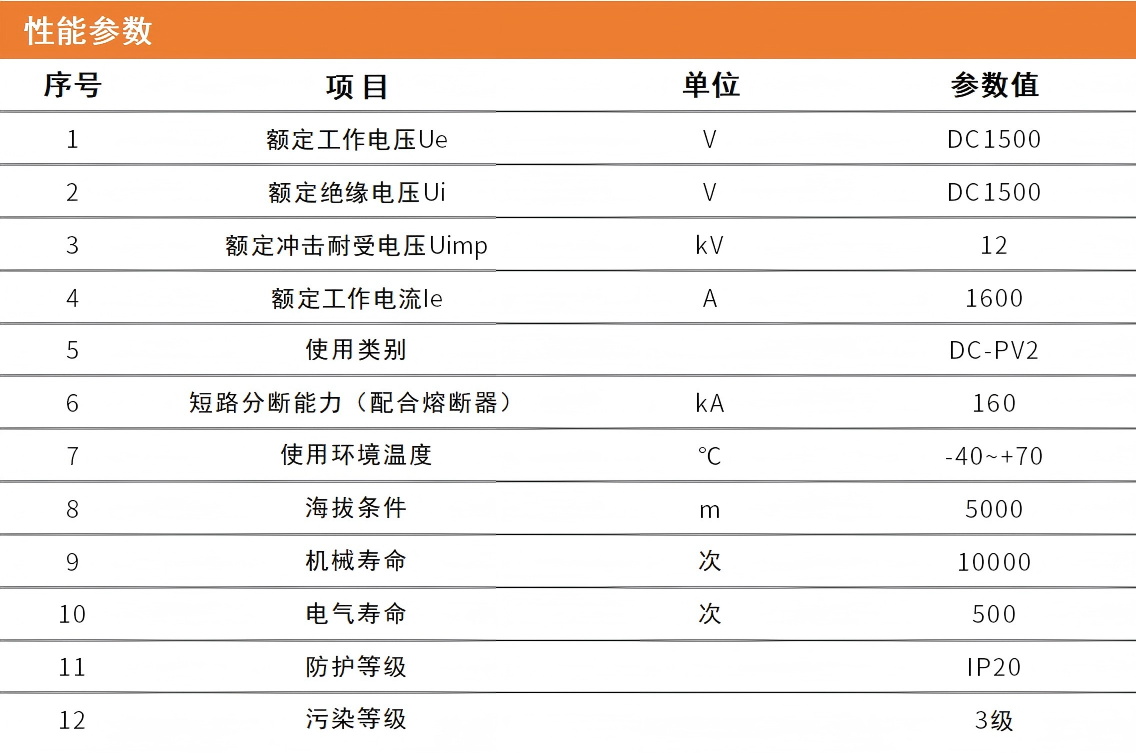 性能参数

| 序号 | 项目 | 单位 | 参数值 |
|---|---|---|---|
| 1 | 额定工作电压Ue | V | DC1500 |
| 2 | 额定绝缘电压Ui | V | DC1500 |
| 3 | 额定冲击耐受电压Uimp | kV | 12 |
| 4 | 额定工作电流Ie | A | 1600 |
| 5 | 使用类别 | | DC-PV2 |
| 6 | 短路分断能力（配合熔断器） | kA | 160 |
| 7 | 使用环境温度 | ℃ | -40~+70 |
| 8 | 海拔条件 | m | 5000 |
| 9 | 机械寿命 | 次 | 10000 |
| 10 | 电气寿命 | 次 | 500 |
| 11 | 防护等级 | | IP20 |
| 12 | 污染等级 | | 3级 |